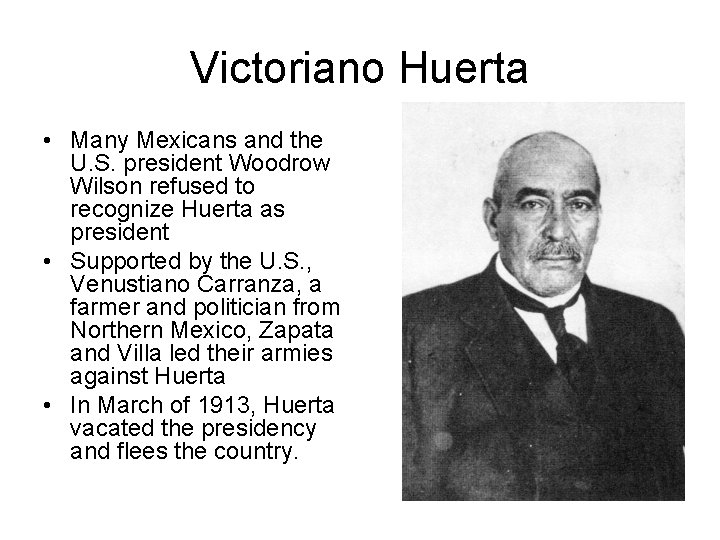 Victoriano Huerta

• Many Mexicans and the U.S. president Woodrow Wilson refused to recognize Huerta as president
• Supported by the U.S., Venustiano Carranza, a farmer and politician from Northern Mexico, Zapata and Villa led their armies against Huerta
• In March of 1913, Huerta vacated the presidency and flees the country.